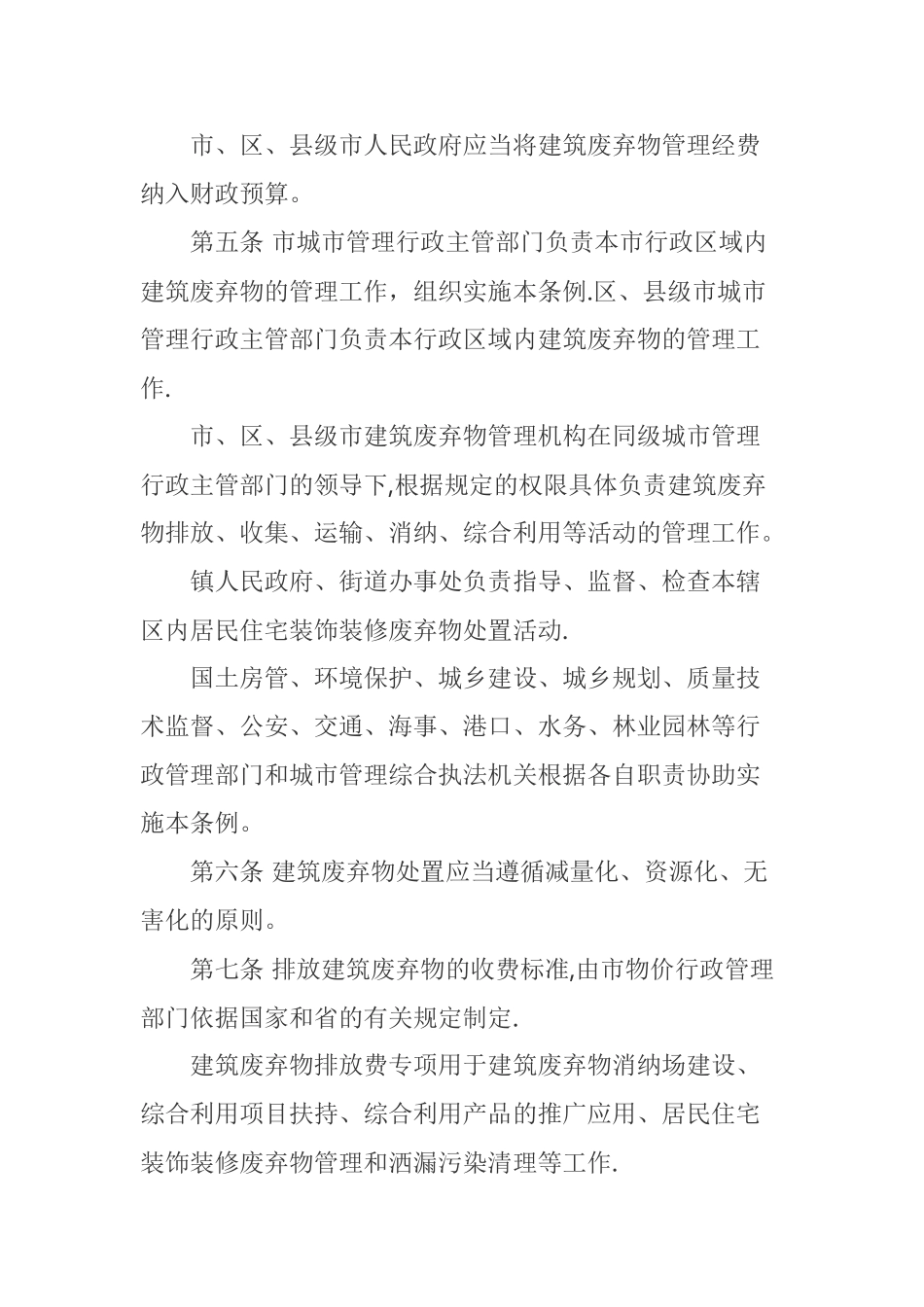 市、区、县级市人民政府应当将建筑废弃物管理经费纳入财政预算。

第五条 市城市管理行政主管部门负责本市行政区域内建筑废弃物的管理工作，组织实施本条例.区、县级市城市管理行政主管部门负责本行政区域内建筑废弃物的管理工作.

市、区、县级市建筑废弃物管理机构在同级城市管理行政主管部门的领导下,根据规定的权限具体负责建筑废弃物排放、收集、运输、消纳、综合利用等活动的管理工作。

镇人民政府、街道办事处负责指导、监督、检查本辖区内居民住宅装饰装修废弃物处置活动.

国土房管、环境保护、城乡建设、城乡规划、质量技术监督、公安、交通、海事、港口、水务、林业园林等行政管理部门和城市管理综合执法机关根据各自职责协助实施本条例。

第六条 建筑废弃物处置应当遵循减量化、资源化、无害化的原则。

第七条 排放建筑废弃物的收费标准,由市物价行政管理部门依据国家和省的有关规定制定.

建筑废弃物排放费专项用于建筑废弃物消纳场建设、综合利用项目扶持、综合利用产品的推广应用、居民住宅装饰装修废弃物管理和洒漏污染清理等工作.